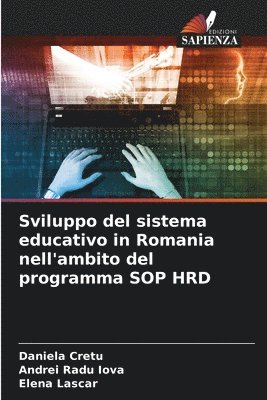 EDIZIONI
SAPIENZA

Sviluppo del sistema educativo in Romania nell'ambito del programma SOP HRD

Daniela Cretu
Andrei Radu Iova
Elena Lascar